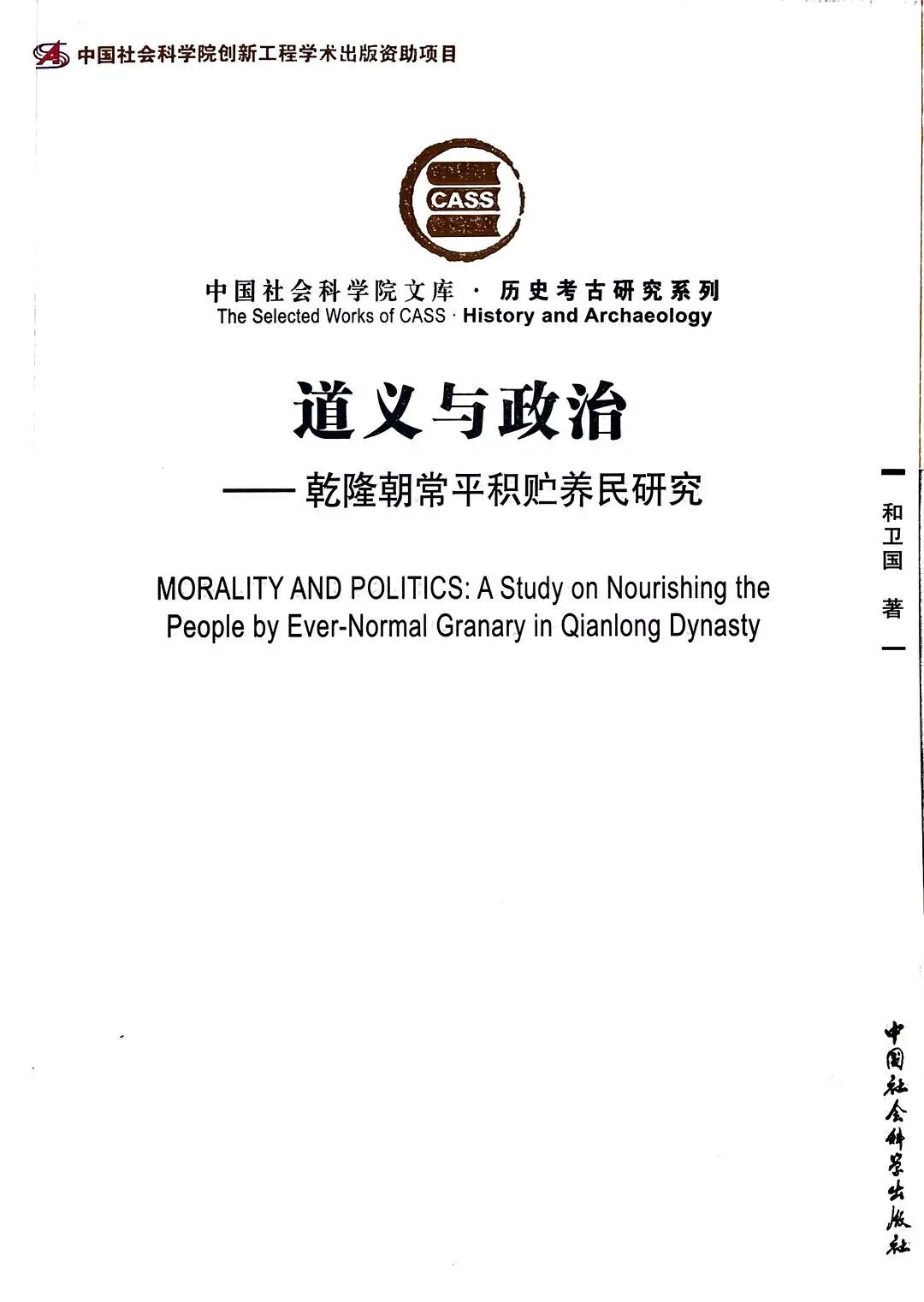 中国社会科学院创新工程学术出版资助项目

CASS

中国社会科学院文库 · 历史考古研究系列
The Selected Works of CASS · History and Archaeology

道义与政治
——乾隆朝常平积贮养民研究

MORALITY AND POLITICS: A Study on Nourishing the People by Ever-Normal Granary in Qianlong Dynasty

和卫国 著

中国社会科学出版社